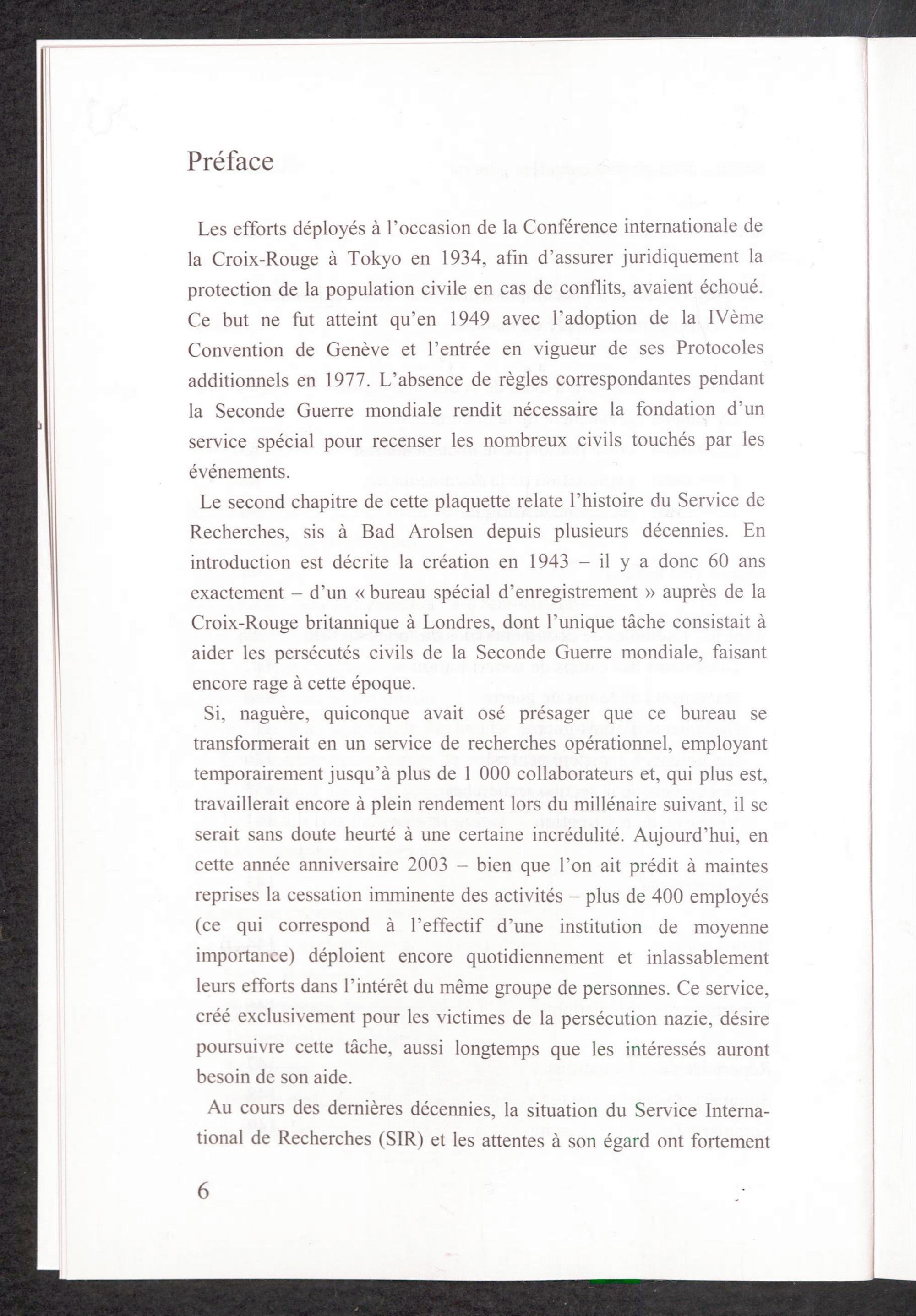 Préface

Les efforts déployés à l'occasion de la Conférence internationale de la Croix-Rouge à Tokyo en 1934, afin d'assurer juridiquement la protection de la population civile en cas de conflits, avaient échoué. Ce but ne fut atteint qu'en 1949 avec l'adoption de la IVème Convention de Genève et l'entrée en vigueur de ses Protocoles additionnels en 1977. L'absence de règles correspondantes pendant la Seconde Guerre mondiale rendit nécessaire la fondation d'un service spécial pour recenser les nombreux civils touchés par les événements.

Le second chapitre de cette plaquette relate l'histoire du Service de Recherches, sis à Bad Arolsen depuis plusieurs décennies. En introduction est décrite la création en 1943 – il y a donc 60 ans exactement – d'un « bureau spécial d'enregistrement » auprès de la Croix-Rouge britannique à Londres, dont l'unique tâche consistait à aider les persécutés civils de la Seconde Guerre mondiale, faisant encore rage à cette époque.

Si, naguère, quiconque avait osé présager que ce bureau se transformerait en un service de recherches opérationnel, employant temporairement jusqu'à plus de 1 000 collaborateurs et, qui plus est, travaillerait encore à plein rendement lors du millénaire suivant, il se serait sans doute heurté à une certaine incrédulité. Aujourd'hui, en cette année anniversaire 2003 – bien que l'on ait prédit à maintes reprises la cessation imminente des activités – plus de 400 employés (ce qui correspond à l'effectif d'une institution de moyenne importance) déploient encore quotidiennement et inlassablement leurs efforts dans l'intérêt du même groupe de personnes. Ce service, créé exclusivement pour les victimes de la persécution nazie, désire poursuivre cette tâche, aussi longtemps que les intéressés auront besoin de son aide.

Au cours des dernières décennies, la situation du Service International de Recherches (SIR) et les attentes à son égard ont fortement

6